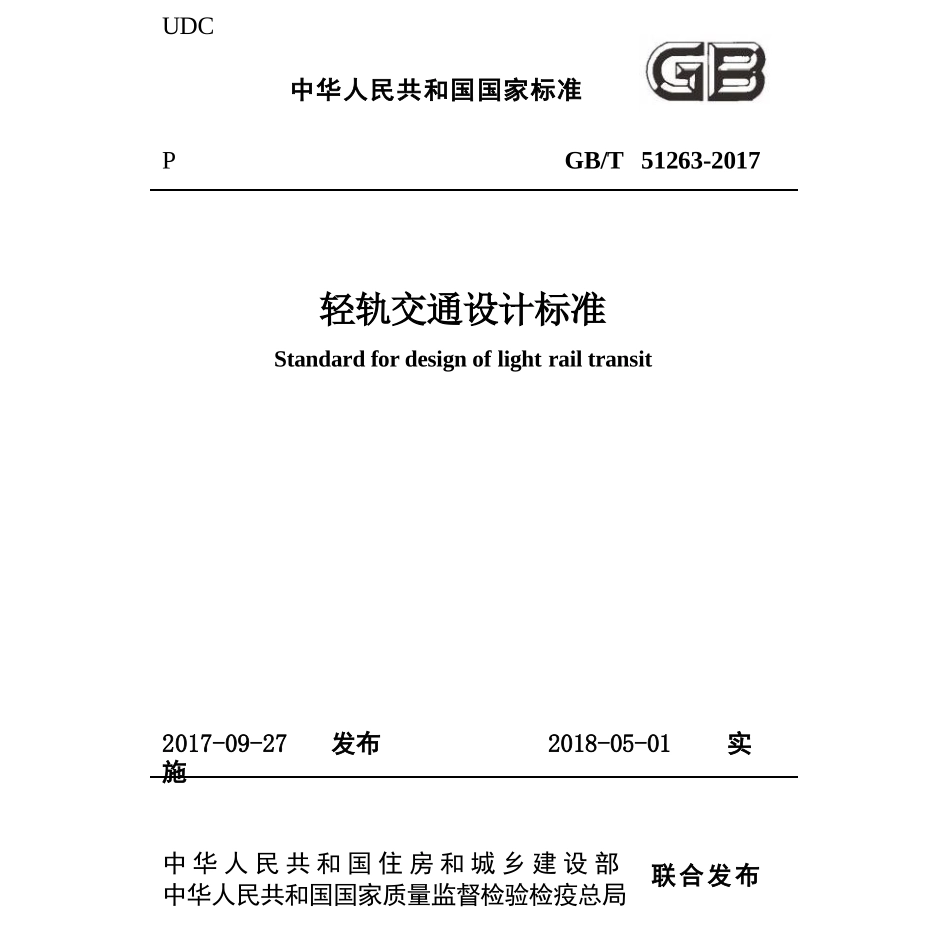 UDC

中华人民共和国国家标准

GB

P GB/T 51263-2017

轻轨交通设计标准

Standard for design of light rail transit

2017-09-27 发布 2018-05-01 实施

中华人民共和国住房和城乡建设部
中华人民共和国国家质量监督检验检疫总局 联合发布